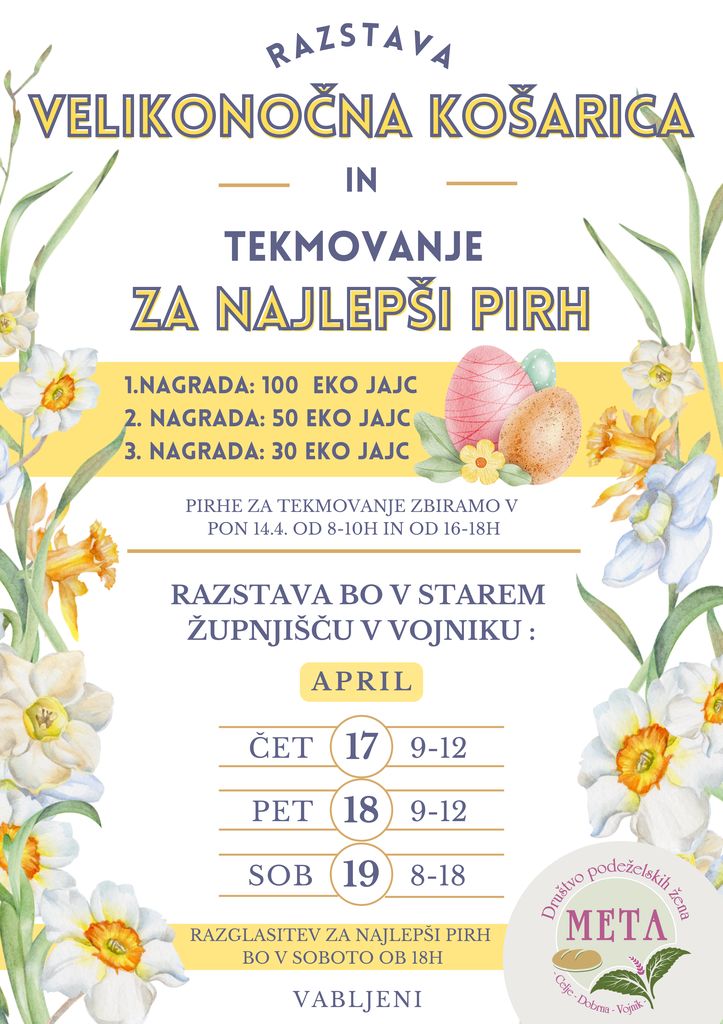 RAZSTAVA

VELIKONOČNA KOŠARICA

IN

TEKMOVANJE

ZA NAJLEPŠI PIRH

1.NAGRADA: 100 EKO JAJC
2. NAGRADA: 50 EKO JAJC
3. NAGRADA: 30 EKO JAJC

PIRHE ZA TEKMOVANJE ZBIRAMO V PON 14.4. OD 8-10H IN OD 16-18H

RAZSTAVA BO V STAREM ŽUPNJIŠČU V VOJNIKU :

APRIL

| ČET | 17 | 9-12 |
|---|---|---|
| PET | 18 | 9-12 |
| SOB | 19 | 8-18 |

RAZGLASITEV ZA NAJLEPŠI PIRH BO V SOBOTO OB 18H

VABLJENI

Društvo podeželskih žena
META
- Celje - Dobrna - Vojnik -